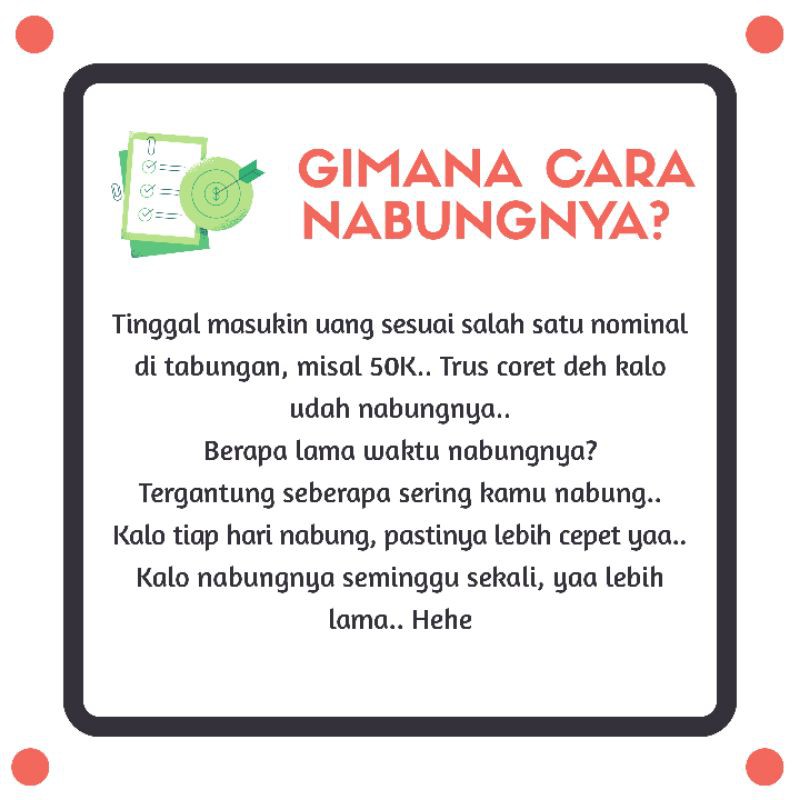 GIMANA CARA NABUNGNYA?

Tinggal masukin uang sesuai salah satu nominal di tabungan, misal 50K.. Trus coret deh kalo udah nabungnya..

Berapa lama waktu nabungnya?

Tergantung seberapa sering kamu nabung.. Kalo tiap hari nabung, pastinya lebih cepet yaa.. Kalo nabungnya seminggu sekali, yaa lebih lama.. Hehe